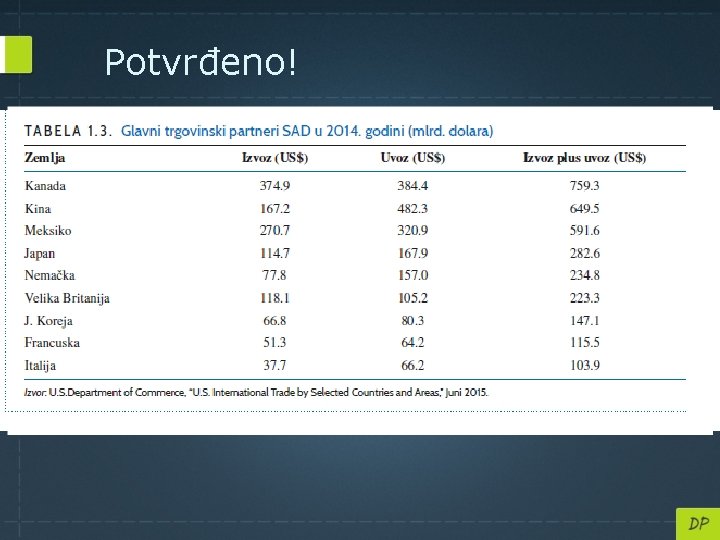 Potvrđeno!

TABELA 1.3. Glavni trgovinski partneri SAD u 2014. godini (mlrd. dolara)

| Zemlja | Izvoz (US$) | Uvoz (US$) | Izvoz plus uvoz (US$) |
|---|---|---|---|
| Kanada | 374.9 | 384.4 | 759.3 |
| Kina | 167.2 | 482.3 | 649.5 |
| Meksiko | 270.7 | 320.9 | 591.6 |
| Japan | 114.7 | 167.9 | 282.6 |
| Nemačka | 77.8 | 157.0 | 234.8 |
| Velika Britanija | 118.1 | 105.2 | 223.3 |
| J. Koreja | 66.8 | 80.3 | 147.1 |
| Francuska | 51.3 | 64.2 | 115.5 |
| Italija | 37.7 | 66.2 | 103.9 |

Izvor: U.S.Department of Commerce, "U.S. International Trade by Selected Countries and Areas," Juni 2015.

DP